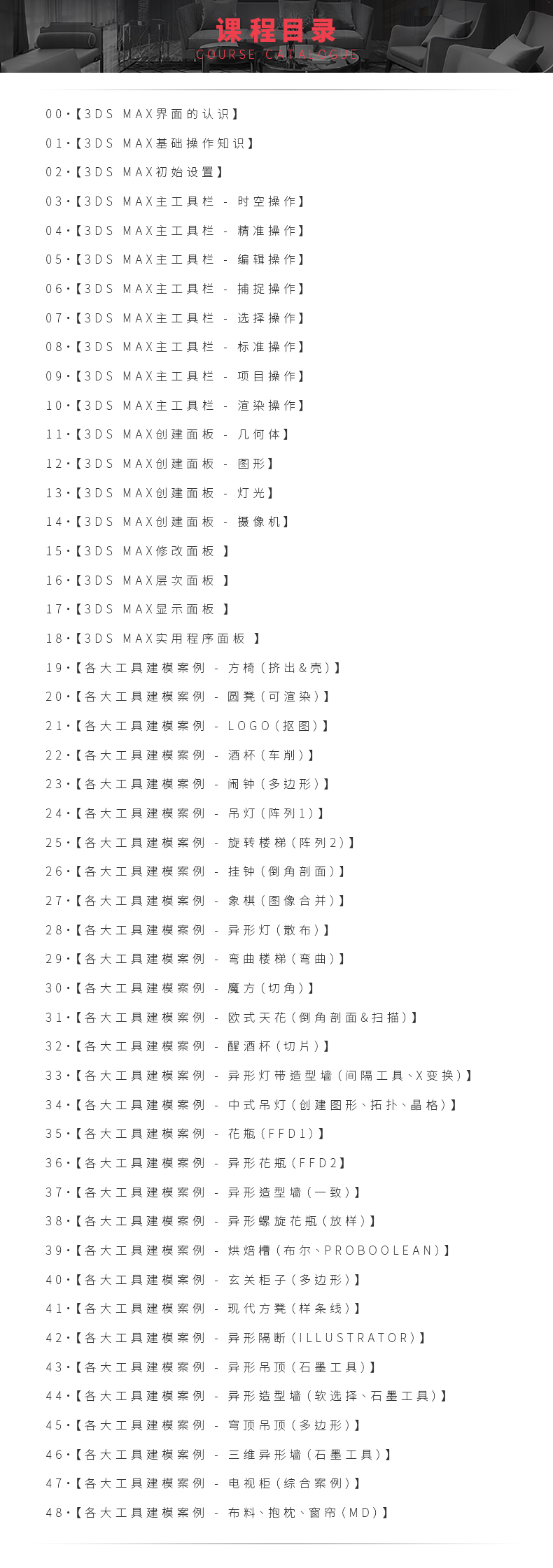 课程目录
COURSE CATALOGUE

00·【3DS MAX界面的认识】
01·【3DS MAX基础操作知识】
02·【3DS MAX初始设置】
03·【3DS MAX主工具栏 - 时空操作】
04·【3DS MAX主工具栏 - 精准操作】
05·【3DS MAX主工具栏 - 编辑操作】
06·【3DS MAX主工具栏 - 捕捉操作】
07·【3DS MAX主工具栏 - 选择操作】
08·【3DS MAX主工具栏 - 标准操作】
09·【3DS MAX主工具栏 - 项目操作】
10·【3DS MAX主工具栏 - 渲染操作】
11·【3DS MAX创建面板 - 几何体】
12·【3DS MAX创建面板 - 图形】
13·【3DS MAX创建面板 - 灯光】
14·【3DS MAX创建面板 - 摄像机】
15·【3DS MAX修改面板 】
16·【3DS MAX层次面板 】
17·【3DS MAX显示面板 】
18·【3DS MAX实用程序面板 】
19·【各大工具建模案例 - 方椅(挤出&壳)】
20·【各大工具建模案例 - 圆凳(可渲染)】
21·【各大工具建模案例 - LOGO(抠图)】
22·【各大工具建模案例 - 酒杯(车削)】
23·【各大工具建模案例 - 闹钟(多边形)】
24·【各大工具建模案例 - 吊灯(阵列1)】
25·【各大工具建模案例 - 旋转楼梯(阵列2)】
26·【各大工具建模案例 - 挂钟(倒角剖面)】
27·【各大工具建模案例 - 象棋(图像合并)】
28·【各大工具建模案例 - 异形灯(散布)】
29·【各大工具建模案例 - 弯曲楼梯(弯曲)】
30·【各大工具建模案例 - 魔方(切角)】
31·【各大工具建模案例 - 欧式天花(倒角剖面&扫描)】
32·【各大工具建模案例 - 醒酒杯(切片)】
33·【各大工具建模案例 - 异形灯带造型墙(间隔工具、X变换)】
34·【各大工具建模案例 - 中式吊灯(创建图形、拓扑、晶格)】
35·【各大工具建模案例 - 花瓶(FFD1)】
36·【各大工具建模案例 - 异形花瓶(FFD2】
37·【各大工具建模案例 - 异形造型墙(一致)】
38·【各大工具建模案例 - 异形螺旋花瓶(放样)】
39·【各大工具建模案例 - 烘焙槽(布尔、PROBOOLEAN)】
40·【各大工具建模案例 - 玄关柜子(多边形)】
41·【各大工具建模案例 - 现代方凳(样条线)】
42·【各大工具建模案例 - 异形隔断(ILLUSTRATOR)】
43·【各大工具建模案例 - 异形吊顶(石墨工具)】
44·【各大工具建模案例 - 异形造型墙(软选择、石墨工具)】
45·【各大工具建模案例 - 穹顶吊顶(多边形)】
46·【各大工具建模案例 - 三维异形墙(石墨工具)】
47·【各大工具建模案例 - 电视柜(综合案例)】
48·【各大工具建模案例 - 布料、抱枕、窗帘(MD)】